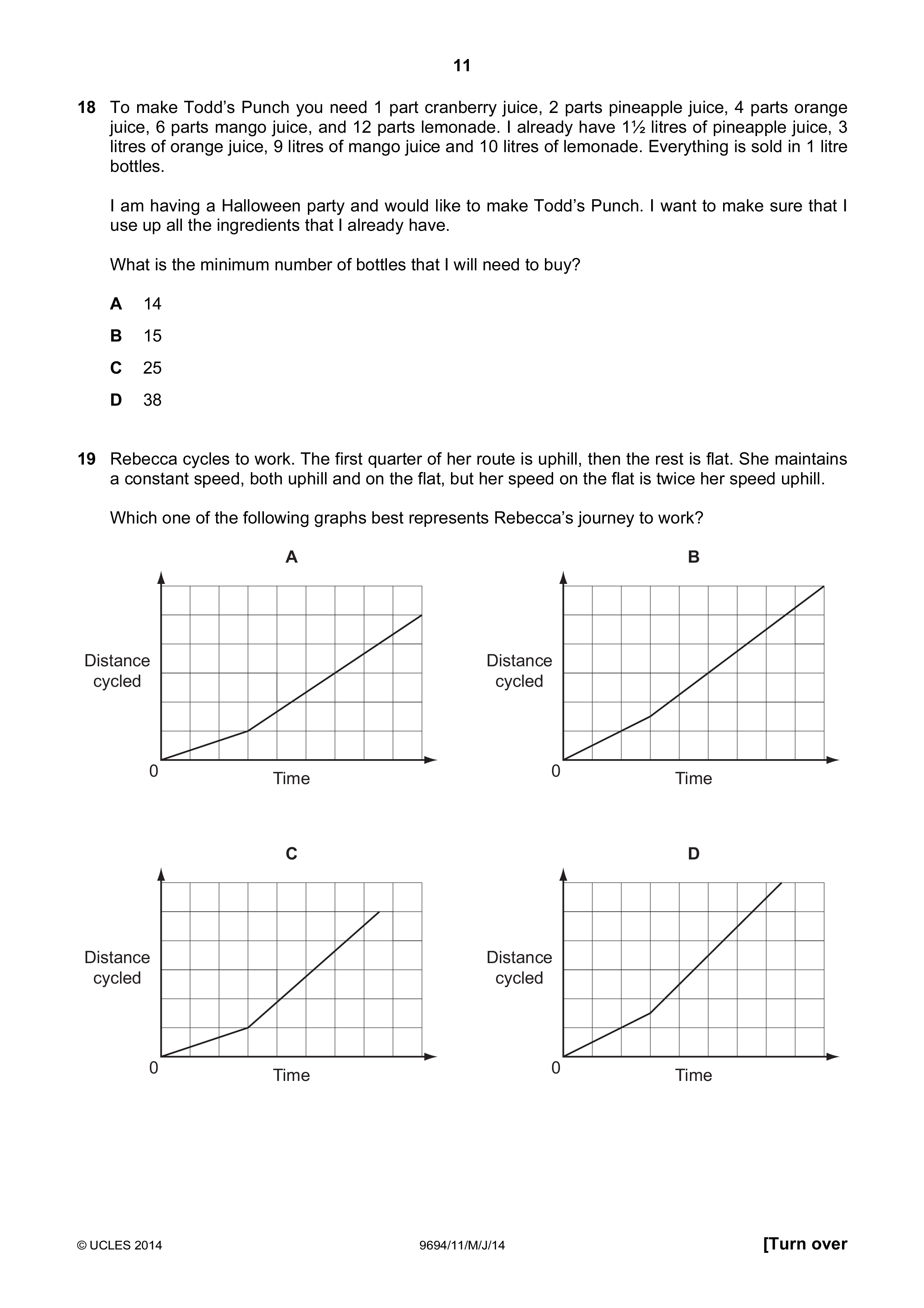 11

18 To make Todd's Punch you need 1 part cranberry juice, 2 parts pineapple juice, 4 parts orange juice, 6 parts mango juice, and 12 parts lemonade. I already have 1½ litres of pineapple juice, 3 litres of orange juice, 9 litres of mango juice and 10 litres of lemonade. Everything is sold in 1 litre bottles.

I am having a Halloween party and would like to make Todd's Punch. I want to make sure that I use up all the ingredients that I already have.

What is the minimum number of bottles that I will need to buy?

A 14

B 15

C 25

D 38

19 Rebecca cycles to work. The first quarter of her route is uphill, then the rest is flat. She maintains a constant speed, both uphill and on the flat, but her speed on the flat is twice her speed uphill.

Which one of the following graphs best represents Rebecca's journey to work?

A

Distance cycled

0

Time

B

Distance cycled

0

Time

C

Distance cycled

0

Time

D

Distance cycled

0

Time

© UCLES 2014

9694/11/M/J/14

[Turn over